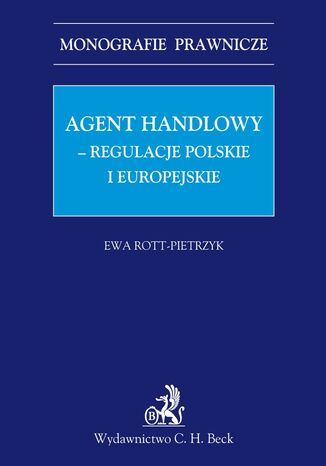 MONOGRAFIE PRAWNICZE

AGENT HANDLOWY
– REGULACJE POLSKIE
I EUROPEJSKIE

EWA ROTT-PIETRZYK

B

Wydawnictwo C. H. Beck